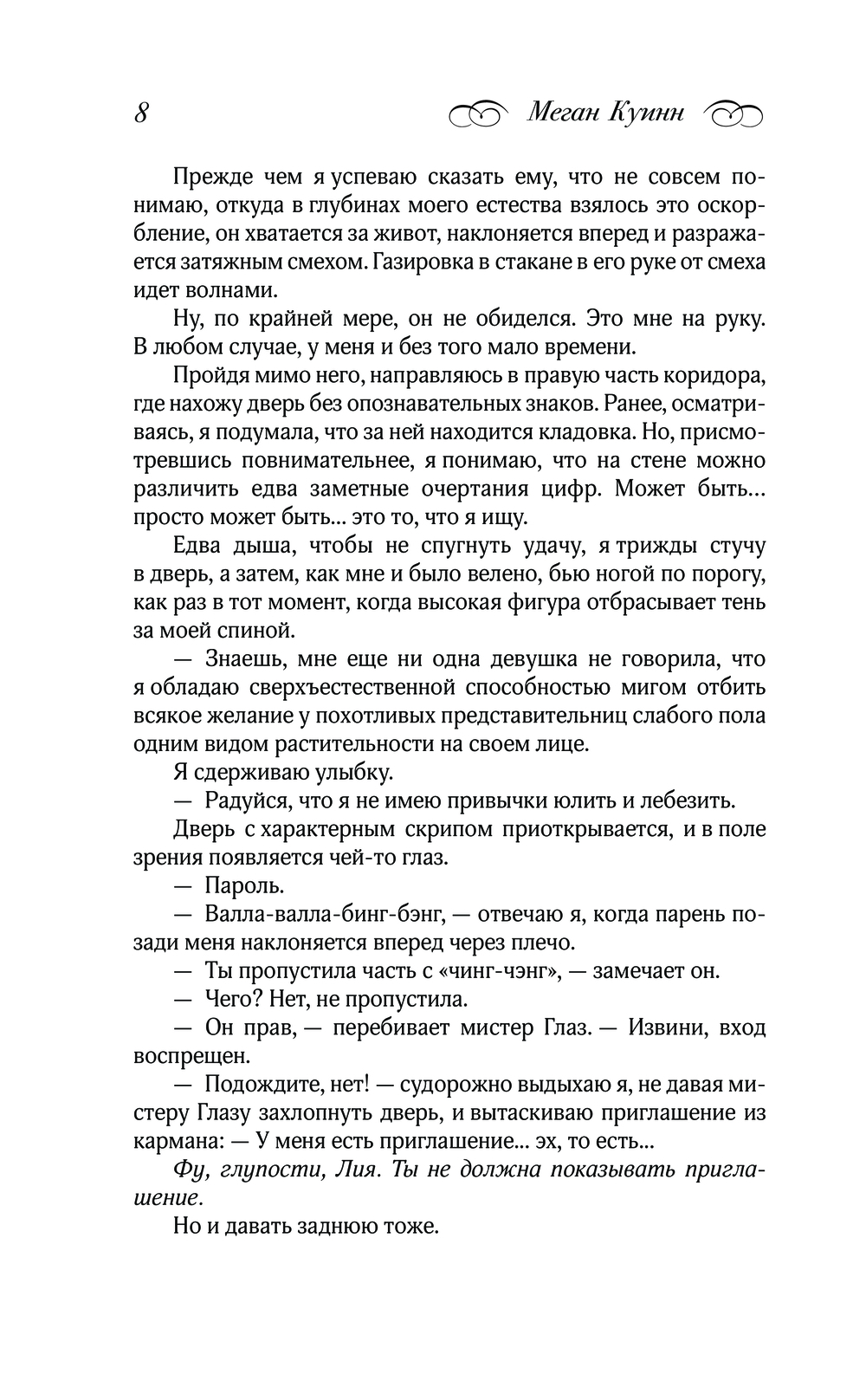 8 Меган Куинн

Прежде чем я успеваю сказать ему, что не совсем понимаю, откуда в глубинах моего естества взялось это оскорбление, он хватается за живот, наклоняется вперед и разражается затяжным смехом. Газировка в стакане в его руке от смеха идет волнами.

Ну, по крайней мере, он не обиделся. Это мне на руку. В любом случае, у меня и без того мало времени.

Пройдя мимо него, направляюсь в правую часть коридора, где нахожу дверь без опознавательных знаков. Ранее, осматриваясь, я подумала, что за ней находится кладовка. Но, присмотревшись повнимательнее, я понимаю, что на стене можно различить едва заметные очертания цифр. Может быть... просто может быть... это то, что я ищу.

Едва дыша, чтобы не спугнуть удачу, я трижды стучу в дверь, а затем, как мне и было велено, бью ногой по порогу, как раз в тот момент, когда высокая фигура отбрасывает тень за моей спиной.

— Знаешь, мне еще ни одна девушка не говорила, что я обладаю сверхъестественной способностью мигом отбить всякое желание у похотливых представительниц слабого пола одним видом растительности на своем лице.

Я сдерживаю улыбку.

— Радуйся, что я не имею привычки юлить и лебезить.

Дверь с характерным скрипом приоткрывается, и в поле зрения появляется чей-то глаз.

— Пароль.

— Валла-валла-бинг-бэнг, — отвечаю я, когда парень позади меня наклоняется вперед через плечо.

— Ты пропустила часть с «чинг-чэнг», — замечает он.

— Чего? Нет, не пропустила.

— Он прав, — перебивает мистер Глаз. — Извини, вход воспрещен.

— Подождите, нет! — судорожно выдыхаю я, не давая мистеру Глазу захлопнуть дверь, и вытаскиваю приглашение из кармана: — У меня есть приглашение... эх, то есть...

Фу, глупости, Лия. Ты не должна показывать приглашение.

Но и давать заднюю тоже.